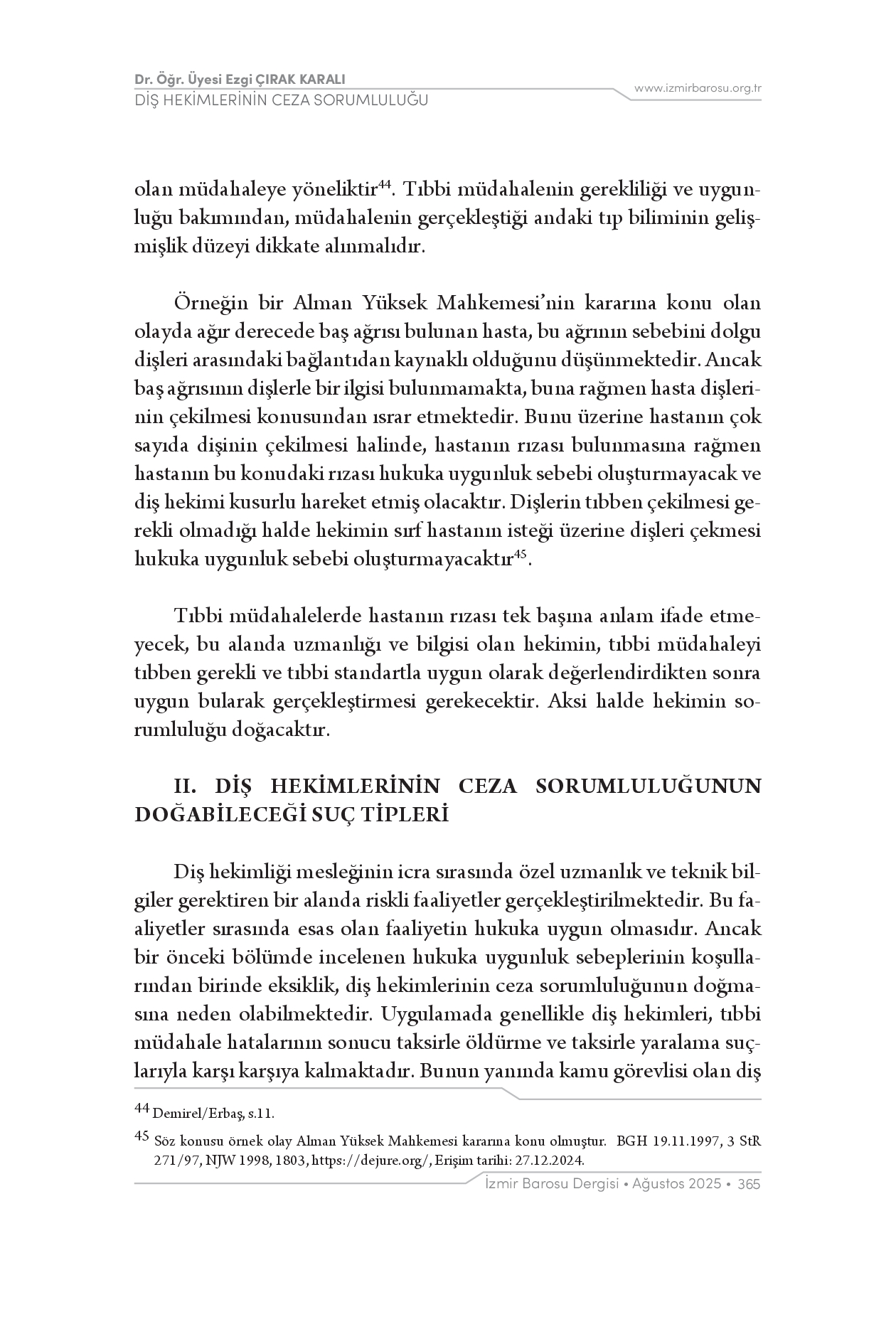 Dr. Öğr. Üyesi Ezgi ÇIRAK KARALI
DİŞ HEKİMLERİNİN CEZA SORUMLULUĞU
www.izmirbarosu.org.tr

olan müdahaleye yöneliktir$^{44}$. Tıbbi müdahalenin gerekliliği ve uygunluğu bakımından, müdahalenin gerçekleştiği andaki tıp biliminin gelişmişlik düzeyi dikkate alınmalıdır.

Örneğin bir Alman Yüksek Mahkemesi'nin kararına konu olan olayda ağır derecede baş ağrısı bulunan hasta, bu ağrının sebebini dolgu dişleri arasındaki bağlantıdan kaynaklı olduğunu düşünmektedir. Ancak baş ağrısının dişlerle bir ilgisi bulunmamakta, buna rağmen hasta dişlerinin çekilmesi konusundan ısrar etmektedir. Bunu üzerine hastanın çok sayıda dişinin çekilmesi halinde, hastanın rızası bulunmasına rağmen hastanın bu konudaki rızası hukuka uygunluk sebebi oluşturmayacak ve diş hekimi kusurlu hareket etmiş olacaktır. Dişlerin tıbben çekilmesi gerekli olmadığı halde hekimin sırf hastanın isteği üzerine dişleri çekmesi hukuka uygunluk sebebi oluşturmayacaktır$^{45}$.

Tıbbi müdahalelerde hastanın rızası tek başına anlam ifade etmeyecek, bu alanda uzmanlığı ve bilgisi olan hekimin, tıbbi müdahaleyi tıbben gerekli ve tıbbi standartla uygun olarak değerlendirdikten sonra uygun bularak gerçekleştirmesi gerekecektir. Aksi halde hekimin sorumluluğu doğacaktır.

II. DİŞ HEKİMLERİNİN CEZA SORUMLULUĞUNUN DOĞABİLECEĞİ SUÇ TİPLERİ

Diş hekimliği mesleğinin icra sırasında özel uzmanlık ve teknik bilgiler gerektiren bir alanda riskli faaliyetler gerçekleştirilmektedir. Bu faaliyetler sırasında esas olan faaliyetin hukuka uygun olmasıdır. Ancak bir önceki bölümde incelenen hukuka uygunluk sebeplerinin koşullarından birinde eksiklik, diş hekimlerinin ceza sorumluluğunun doğmasına neden olabilmektedir. Uygulamada genellikle diş hekimleri, tıbbi müdahale hatalarının sonucu taksirle öldürme ve taksirle yaralama suçlarıyla karşı karşıya kalmaktadır. Bunun yanında kamu görevlisi olan diş

$^{44}$ Demirel/Erbaş, s.11.

$^{45}$ Söz konusu örnek olay Alman Yüksek Mahkemesi kararına konu olmuştur. BGH 19.11.1997, 3 StR 271/97, NJW 1998, 1803, https://dejure.org/, Erişim tarihi: 27.12.2024.

İzmir Barosu Dergisi • Ağustos 2025 • 365